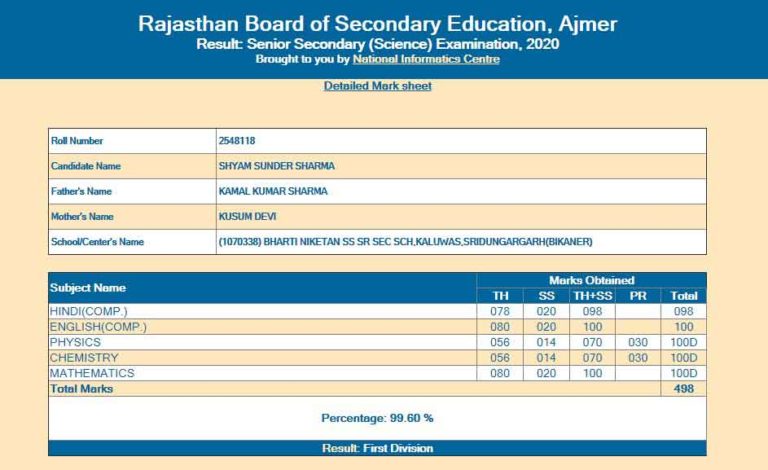 Rajasthan Board of Secondary Education, Ajmer
Result: Senior Secondary (Science) Examination, 2020
Brought to you by National Informatics Centre

Detailed Mark sheet

| Roll Number | 2548118 |
|---|---|
| Candidate Name | SHYAM SUNDER SHARMA |
| Father's Name | KAMAL KUMAR SHARMA |
| Mother's Name | KUSUM DEVI |
| School/Center's Name | (1070338) BHARTI NIKETAN SS SR SEC SCH,KALUWAS,SRIDUNGARGARH(BIKANER) |

| Subject Name | Marks Obtained | | | | |
|---|---|---|---|---|---|
| | TH | SS | TH+SS | PR | Total |
| HINDI(COMP.) | 078 | 020 | 098 | | 098 |
| ENGLISH(COMP.) | 080 | 020 | 100 | | 100 |
| PHYSICS | 056 | 014 | 070 | 030 | 100D |
| CHEMISTRY | 056 | 014 | 070 | 030 | 100D |
| MATHEMATICS | 080 | 020 | 100 | | 100D |
| Total Marks | | | | | 498 |

Percentage: 99.60 %

Result: First Division